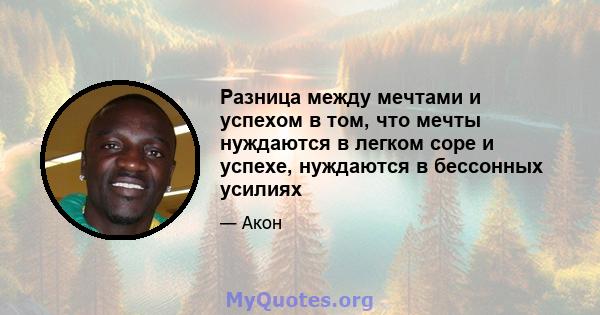 Разница между мечтами и успехом в том, что мечты нуждаются в легком соре и успехе, нуждаются в бессонных усилиях

— Акон

MyQuotes.org